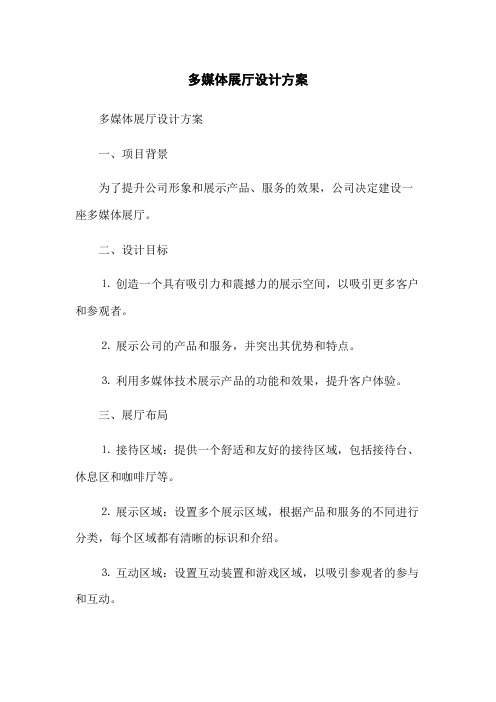 多媒体展厅设计方案

多媒体展厅设计方案

一、项目背景

为了提升公司形象和展示产品、服务的效果，公司决定建设一座多媒体展厅。

二、设计目标

1. 创造一个具有吸引力和震撼力的展示空间，以吸引更多客户和参观者。

2. 展示公司的产品和服务，并突出其优势和特点。

3. 利用多媒体技术展示产品的功能和效果，提升客户体验。

三、展厅布局

1. 接待区域：提供一个舒适和友好的接待区域，包括接待台、休息区和咖啡厅等。

2. 展示区域：设置多个展示区域，根据产品和服务的不同进行分类，每个区域都有清晰的标识和介绍。

3. 互动区域：设置互动装置和游戏区域，以吸引参观者的参与和互动。